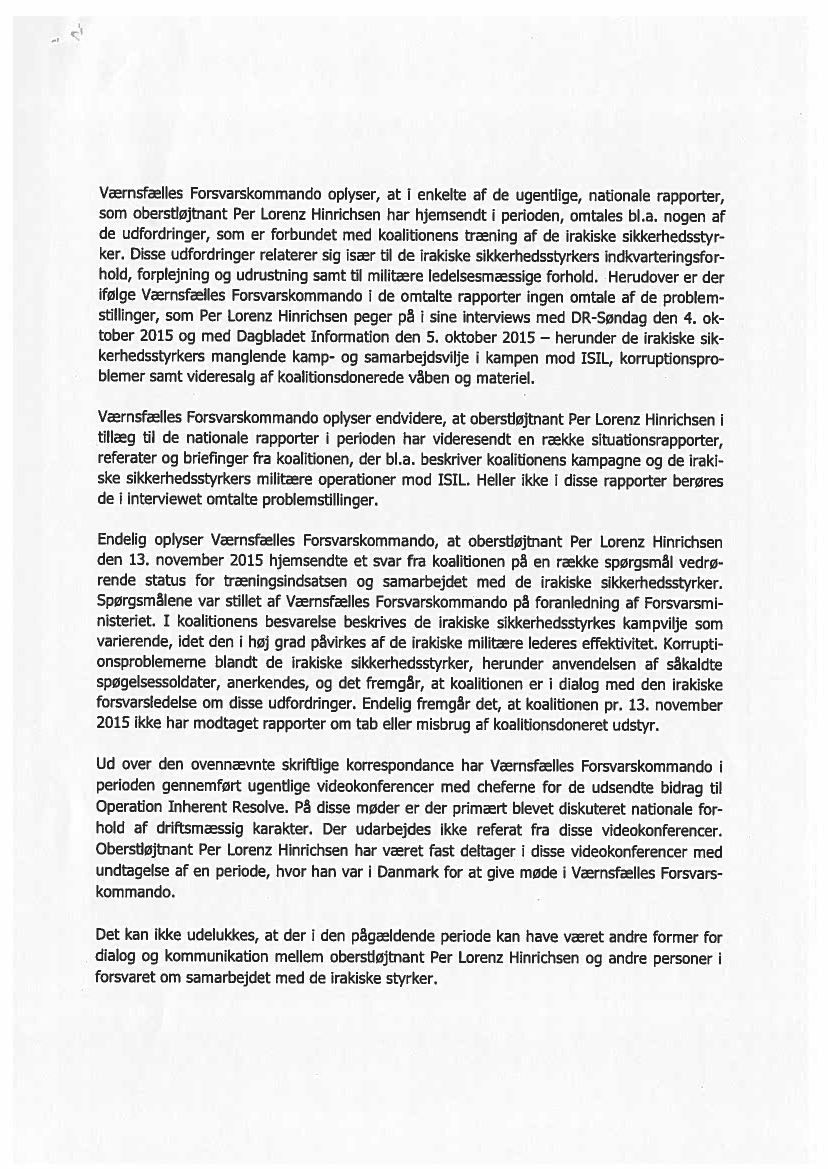 Værnsfælles Forsvarskommando oplyser, at i enkelte af de ugentlige, nationale rapporter, som oberstløjtnant Per Lorenz Hinrichsen har hjemsendt i perioden, omtales bl.a. nogen af de udfordringer, som er forbundet med koalitionens træning af de irakiske sikkerhedsstyrker. Disse udfordringer relaterer sig især til de irakiske sikkerhedsstyrkers indkvarteringsforhold, forplejning og udrustning samt til militære ledelsesmæssige forhold. Herudover er der ifølge Værnsfælles Forsvarskommando i de omtalte rapporter ingen omtale af de problemstillinger, som Per Lorenz Hinrichsen peger på i sine interviews med DR-Søndag den 4. oktober 2015 og med Dagbladet Information den 5. oktober 2015 – herunder de irakiske sikkerhedsstyrkers manglende kamp- og samarbejdsvilje i kampen mod ISIL, korruptionsproblemer samt videresalg af koalitionsdonerede våben og materiel.

Værnsfælles Forsvarskommando oplyser endvidere, at oberstløjtnant Per Lorenz Hinrichsen i tillæg til de nationale rapporter i perioden har videresendt en række situationsrapporter, referater og briefinger fra koalitionen, der bl.a. beskriver koalitionens kampagne og de irakiske sikkerhedsstyrkers militære operationer mod ISIL. Heller ikke i disse rapporter berøres de i interviewet omtalte problemstillinger.

Endelig oplyser Værnsfælles Forsvarskommando, at oberstløjtnant Per Lorenz Hinrichsen den 13. november 2015 hjemsendte et svar fra koalitionen på en række spørgsmål vedrørende status for træningsindsatsen og samarbejdet med de irakiske sikkerhedsstyrker. Spørgsmålene var stillet af Værnsfælles Forsvarskommando på foranledning af Forsvarsministeriet. I koalitionens besvarelse beskrives de irakiske sikkerhedsstyrkes kampvilje som varierende, idet den i høj grad påvirkes af de irakiske militære lederes effektivitet. Korruptionsproblemerne blandt de irakiske sikkerhedsstyrker, herunder anvendelsen af såkaldte spøgelsessoldater, anerkendes, og det fremgår, at koalitionen er i dialog med den irakiske forsvarsledelse om disse udfordringer. Endelig fremgår det, at koalitionen pr. 13. november 2015 ikke har modtaget rapporter om tab eller misbrug af koalitionsdoneret udstyr.

Ud over den ovennævnte skriftlige korrespondance har Værnsfælles Forsvarskommando i perioden gennemført ugentlige videokonferencer med cheferne for de udsendte bidrag til Operation Inherent Resolve. På disse møder er der primært blevet diskuteret nationale forhold af driftsmæssig karakter. Der udarbejdes ikke referat fra disse videokonferencer. Oberstløjtnant Per Lorenz Hinrichsen har været fast deltager i disse videokonferencer med undtagelse af en periode, hvor han var i Danmark for at give møde i Værnsfælles Forsvarskommando.

Det kan ikke udelukkes, at der i den pågældende periode kan have været andre former for dialog og kommunikation mellem oberstløjtnant Per Lorenz Hinrichsen og andre personer i forsvaret om samarbejdet med de irakiske styrker.